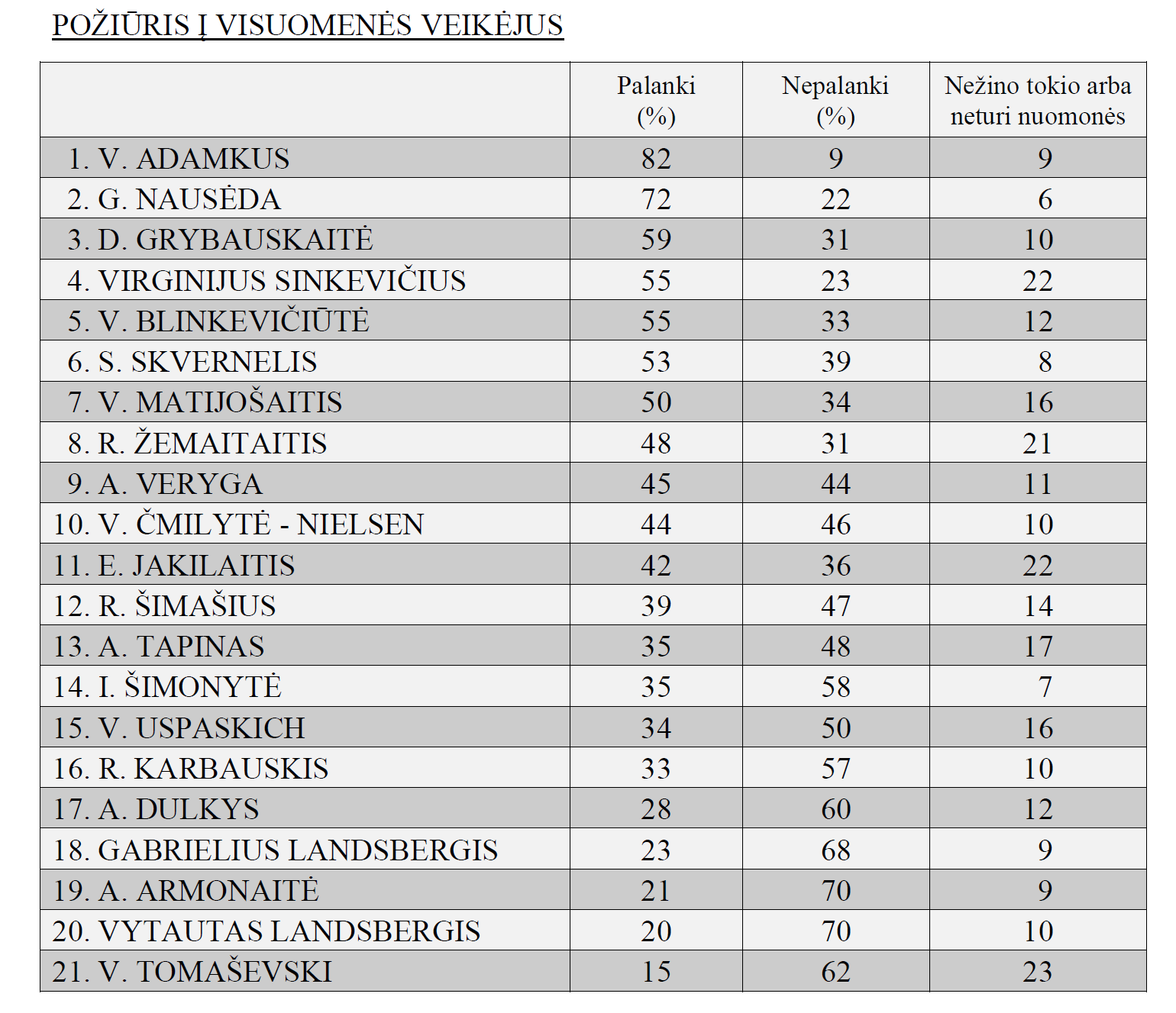 POŽIŪRIS Į VISUOMENĖS VEIKĖJUS

|  | Palanki (%) | Nepalanki (%) | Nežino tokio arba neturi nuomonės |
|---|---|---|---|
| 1. V. ADAMKUS | 82 | 9 | 9 |
| 2. G. NAUSĖDA | 72 | 22 | 6 |
| 3. D. GRYBAUSKAITĖ | 59 | 31 | 10 |
| 4. VIRGINIJUS SINKEVIČIUS | 55 | 23 | 22 |
| 5. V. BLINKEVIČIŪTĖ | 55 | 33 | 12 |
| 6. S. SKVERNELIS | 53 | 39 | 8 |
| 7. V. MATIJOŠAITIS | 50 | 34 | 16 |
| 8. R. ŽEMAITAITIS | 48 | 31 | 21 |
| 9. A. VERYGA | 45 | 44 | 11 |
| 10. V. ČMILYTĖ - NIELSEN | 44 | 46 | 10 |
| 11. E. JAKILAITIS | 42 | 36 | 22 |
| 12. R. ŠIMAŠIUS | 39 | 47 | 14 |
| 13. A. TAPINAS | 35 | 48 | 17 |
| 14. I. ŠIMONYTĖ | 35 | 58 | 7 |
| 15. V. USPASKICH | 34 | 50 | 16 |
| 16. R. KARBAUSKIS | 33 | 57 | 10 |
| 17. A. DULKYS | 28 | 60 | 12 |
| 18. GABRIELIUS LANDSBERGIS | 23 | 68 | 9 |
| 19. A. ARMONAITĖ | 21 | 70 | 9 |
| 20. VYTAUTAS LANDSBERGIS | 20 | 70 | 10 |
| 21. V. TOMAŠEVSKI | 15 | 62 | 23 |